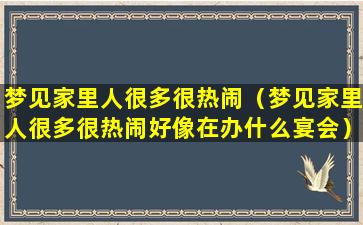 梦见家里人很多很热闹（梦见家里人很多很热闹好像在办什么宴会）